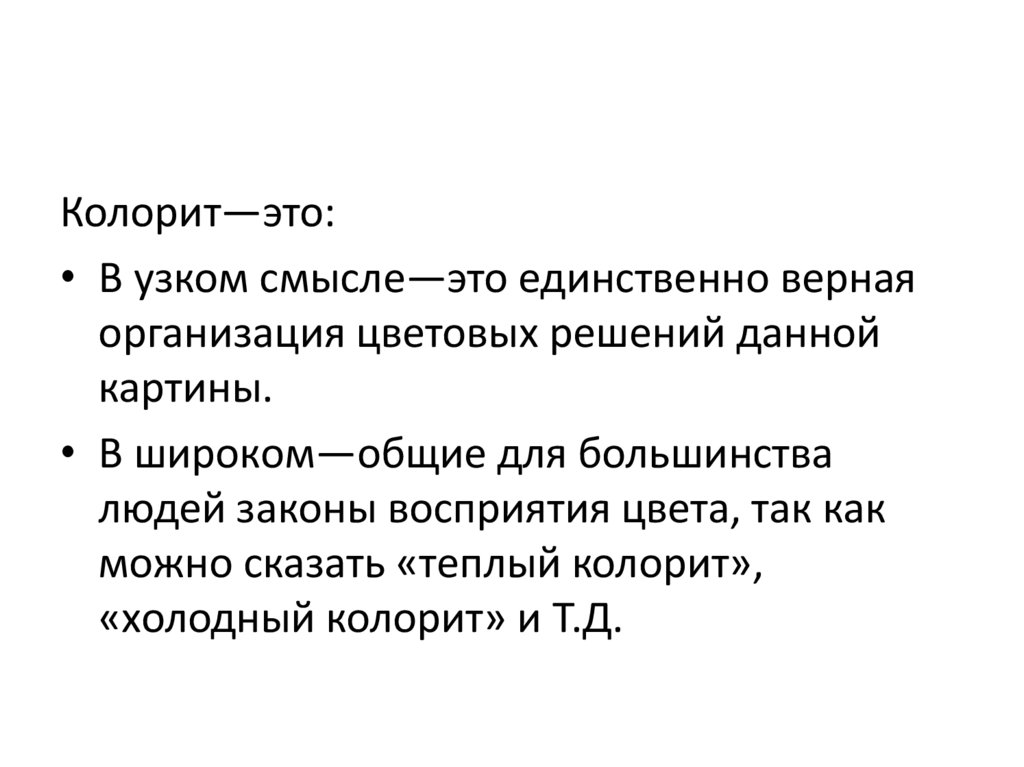 Колорит—это:

• В узком смысле—это единственно верная организация цветовых решений данной картины.
• В широком—общие для большинства людей законы восприятия цвета, так как можно сказать «теплый колорит», «холодный колорит» и Т.Д.